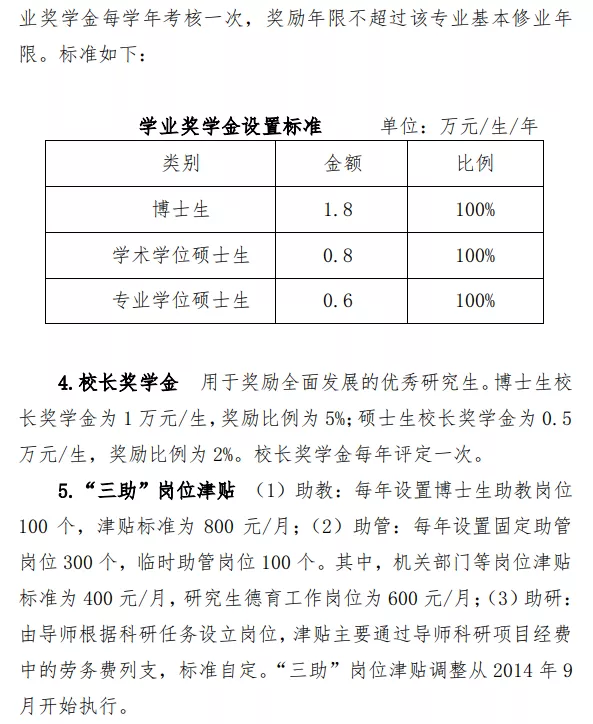 业奖学金每学年考核一次，奖励年限不超过该专业基本修业年限。标准如下：

学业奖学金设置标准　　单位：万元/生/年

| 类别 | 金额 | 比例 |
|---|---|---|
| 博士生 | 1.8 | 100% |
| 学术学位硕士生 | 0.8 | 100% |
| 专业学位硕士生 | 0.6 | 100% |

4. 校长奖学金　用于奖励全面发展的优秀研究生。博士生校长奖学金为 1 万元/生，奖励比例为 5%；硕士生校长奖学金为 0.5 万元/生，奖励比例为 2%。校长奖学金每年评定一次。

5. “三助”岗位津贴　（1）助教：每年设置博士生助教岗位 100 个，津贴标准为 800 元/月；（2）助管：每年设置固定助管岗位 300 个，临时助管岗位 100 个。其中，机关部门等岗位津贴标准为 400 元/月，研究生德育工作岗位为 600 元/月；（3）助研：由导师根据科研任务设立岗位，津贴主要通过导师科研项目经费中的劳务费列支，标准自定。“三助”岗位津贴调整从 2014 年 9 月开始执行。